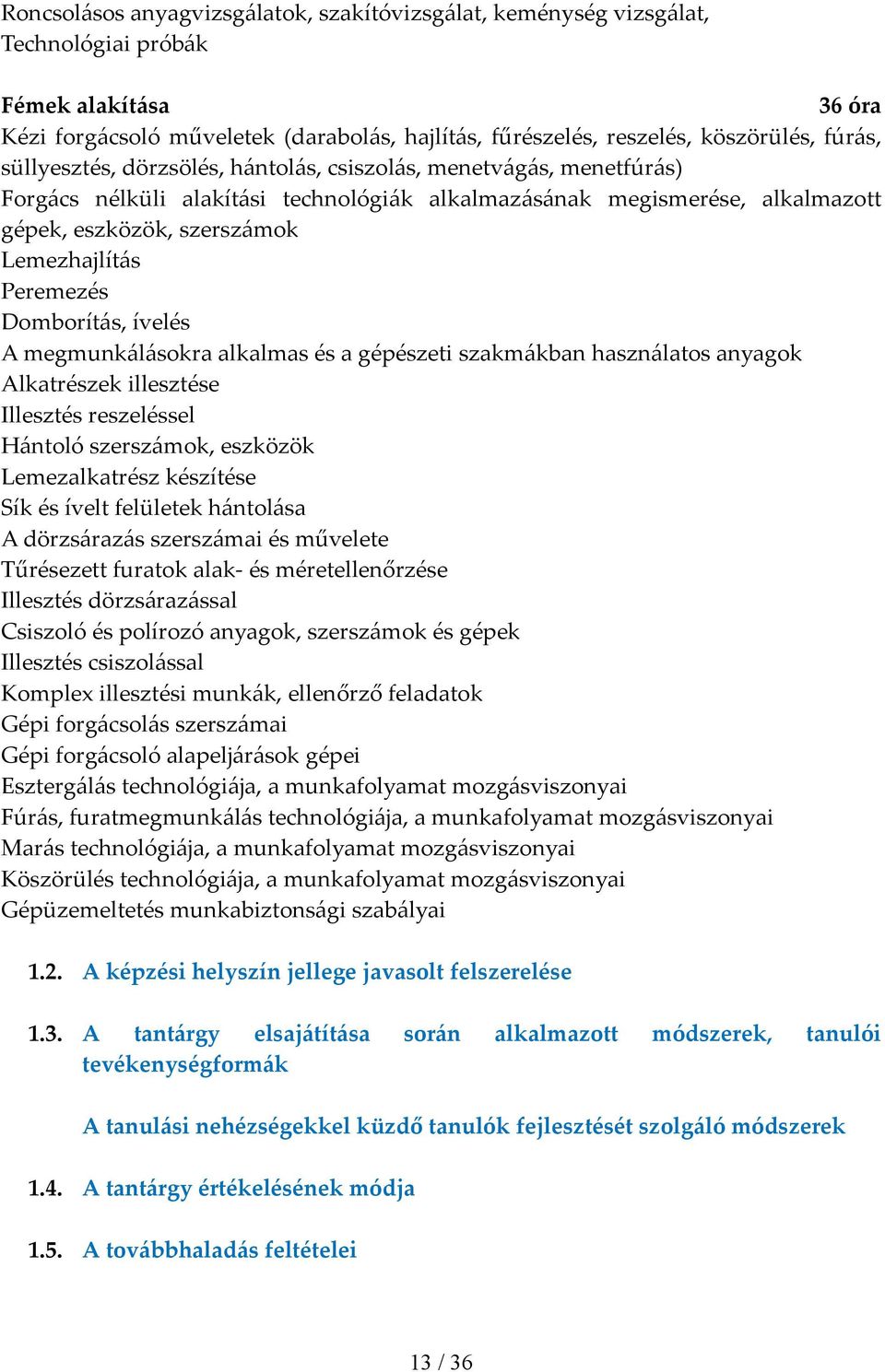 Roncsolásos anyagvizsgálatok, szakítóvizsgálat, keménység vizsgálat, Technológiai próbák

Fémek alakítása 36 óra
Kézi forgácsoló műveletek (darabolás, hajlítás, fűrészelés, reszelés, köszörülés, fúrás, süllyesztés, dörzsölés, hántolás, csiszolás, menetvágás, menetfúrás)
Forgács nélküli alakítási technológiák alkalmazásának megismerése, alkalmazott gépek, eszközök, szerszámok
Lemezhajlítás
Peremezés
Domborítás, ívelés
A megmunkálásokra alkalmas és a gépészeti szakmákban használatos anyagok
Alkatrészek illesztése
Illesztés reszeléssel
Hántoló szerszámok, eszközök
Lemezalkatrész készítése
Sík és ívelt felületek hántolása
A dörzsárazás szerszámai és művelete
Tűrésezett furatok alak- és méretellenőrzése
Illesztés dörzsárazással
Csiszoló és polírozó anyagok, szerszámok és gépek
Illesztés csiszolással
Komplex illesztési munkák, ellenőrző feladatok
Gépi forgácsolás szerszámai
Gépi forgácsoló alapeljárások gépei
Esztergálás technológiája, a munkafolyamat mozgásviszonyai
Fúrás, furatmegmunkálás technológiája, a munkafolyamat mozgásviszonyai
Marás technológiája, a munkafolyamat mozgásviszonyai
Köszörülés technológiája, a munkafolyamat mozgásviszonyai
Gépüzemeltetés munkabiztonsági szabályai

1.2. A képzési helyszín jellege javasolt felszerelése

1.3. A tantárgy elsajátítása során alkalmazott módszerek, tanulói tevékenységformák

A tanulási nehézségekkel küzdő tanulók fejlesztését szolgáló módszerek

1.4. A tantárgy értékelésének módja

1.5. A továbbhaladás feltételei

13 / 36